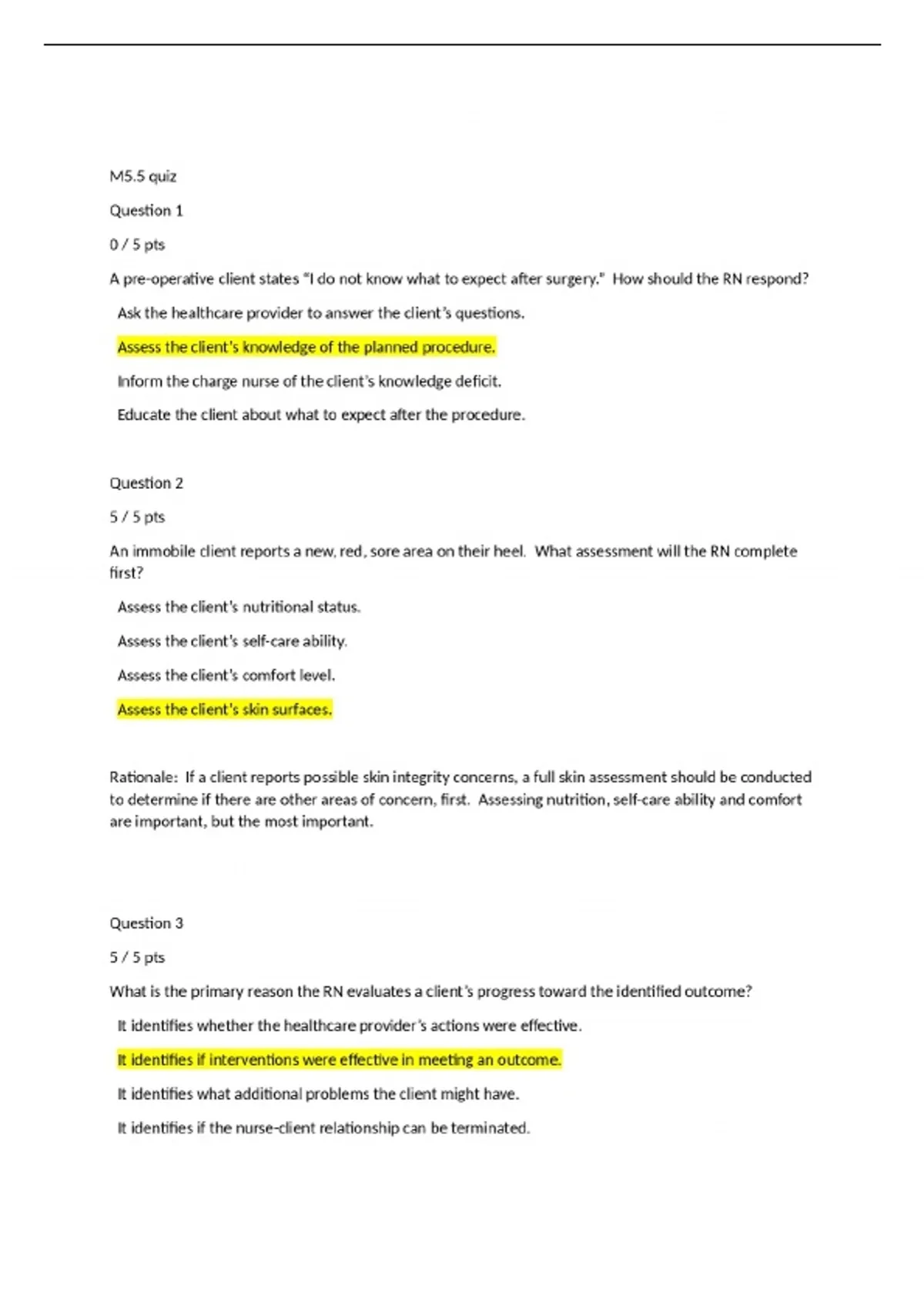 M5.5 quiz

Question 1

0 / 5 pts

A pre-operative client states "I do not know what to expect after surgery." How should the RN respond?

Ask the healthcare provider to answer the client's questions.

Assess the client's knowledge of the planned procedure.

Inform the charge nurse of the client's knowledge deficit.

Educate the client about what to expect after the procedure.

Question 2

5 / 5 pts

An immobile client reports a new, red, sore area on their heel. What assessment will the RN complete first?

Assess the client's nutritional status.

Assess the client's self-care ability.

Assess the client's comfort level.

Assess the client's skin surfaces.

Rationale: If a client reports possible skin integrity concerns, a full skin assessment should be conducted to determine if there are other areas of concern, first. Assessing nutrition, self-care ability and comfort are important, but the most important.

Question 3

5 / 5 pts

What is the primary reason the RN evaluates a client's progress toward the identified outcome?

It identifies whether the healthcare provider's actions were effective.

It identifies if interventions were effective in meeting an outcome.

It identifies what additional problems the client might have.

It identifies if the nurse-client relationship can be terminated.